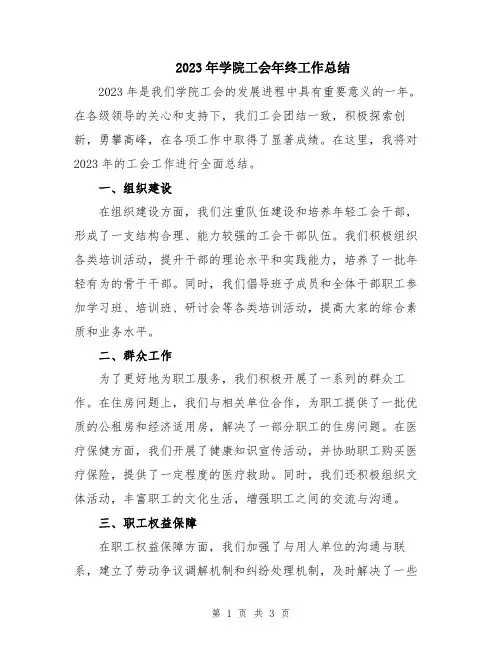 2023年学院工会年终工作总结

2023年是我们学院工会的发展进程中具有重要意义的一年。在各级领导的关心和支持下，我们工会团结一致，积极探索创新，勇攀高峰，在各项工作中取得了显著成绩。在这里，我将对2023年的工会工作进行全面总结。

一、组织建设

在组织建设方面，我们注重队伍建设和培养年轻工会干部，形成了一支结构合理、能力较强的工会干部队伍。我们积极组织各类培训活动，提升干部的理论水平和实践能力，培养了一批年轻有为的骨干干部。同时，我们倡导班子成员和全体干部职工参加学习班、培训班、研讨会等各类培训活动，提高大家的综合素质和业务水平。

二、群众工作

为了更好地为职工服务，我们积极开展了一系列的群众工作。在住房问题上，我们与相关单位合作，为职工提供了一批优质的公租房和经济适用房，解决了一部分职工的住房问题。在医疗保健方面，我们开展了健康知识宣传活动，并协助职工购买医疗保险，提供了一定程度的医疗救助。同时，我们还积极组织文体活动，丰富职工的文化生活，增强职工之间的交流与沟通。

三、职工权益保障

在职工权益保障方面，我们加强了与用人单位的沟通与联系，建立了劳动争议调解机制和纠纷处理机制，及时解决了一些

第 1 页 共 3 页